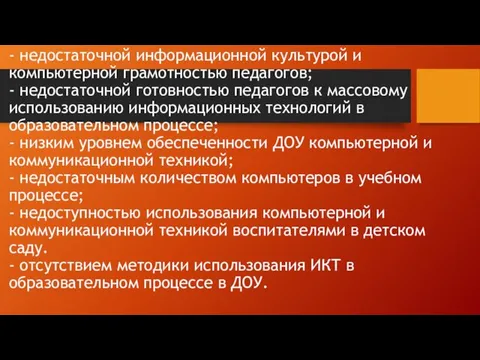 - недостаточной информационной культурой и компьютерной грамотностью педагогов;
- недостаточной готовностью педагогов к массовому использованию информационных технологий в образовательном процессе;
- низким уровнем обеспеченности ДОУ компьютерной и коммуникационной техникой;
- недостаточным количеством компьютеров в учебном процессе;
- недоступностью использования компьютерной и коммуникационной техникой воспитателями в детском саду.
- отсутствием методики использования ИКТ в образовательном процессе в ДОУ.